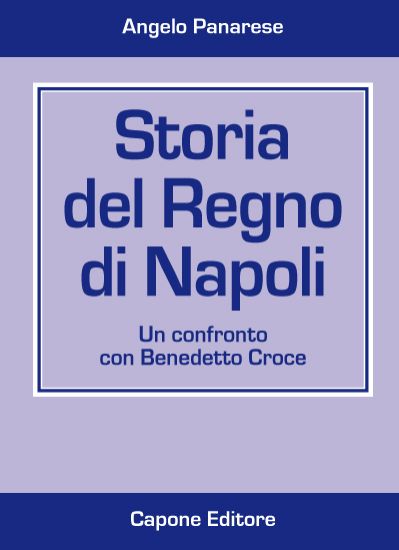 Angelo Panarese

Storia del Regno di Napoli

Un confronto con Benedetto Croce

Capone Editore